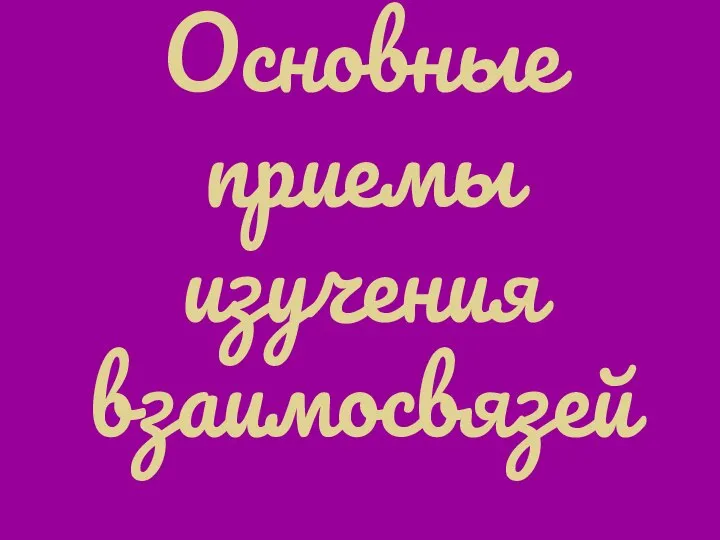 Основные приемы изучения взаимосвязей